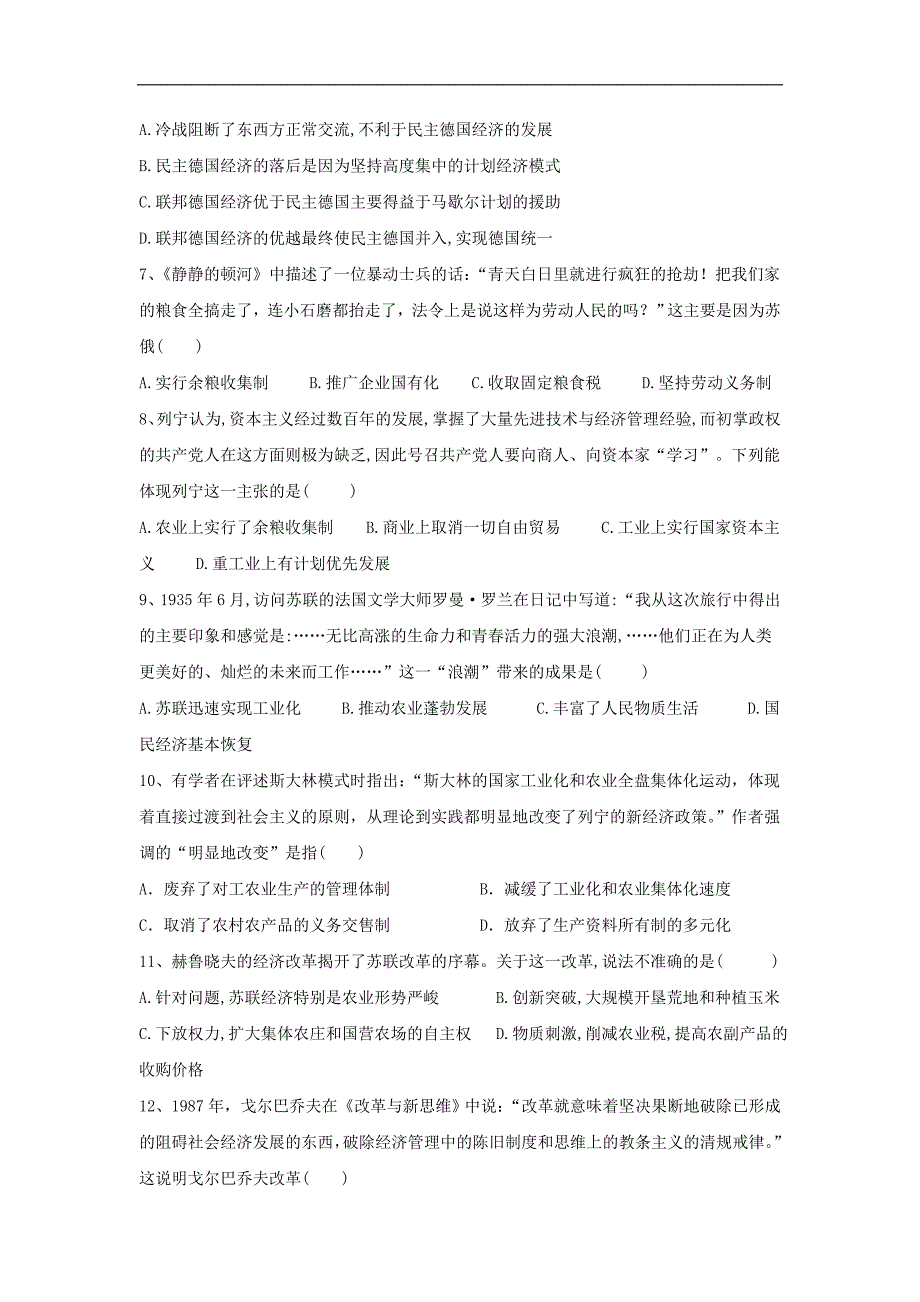 A.冷战阻断了东西方正常交流,不利于民主德国经济的发展

B.民主德国经济的落后是因为坚持高度集中的计划经济模式

C.联邦德国经济优于民主德国主要得益于马歇尔计划的援助

D.联邦德国经济的优越最终使民主德国并入,实现德国统一

7、《静静的顿河》中描述了一位暴动士兵的话:“青天白日里就进行疯狂的抢劫！把我们家的粮食全搞走了，连小石磨都抬走了，法令上是说这样为劳动人民的吗？”这主要是因为苏俄(　　)

A.实行余粮收集制　　B.推广企业国有化　　C.收取固定粮食税　　D.坚持劳动义务制

8、列宁认为,资本主义经过数百年的发展,掌握了大量先进技术与经济管理经验,而初掌政权的共产党人在这方面则极为缺乏,因此号召共产党人要向商人、向资本家“学习”。下列能体现列宁这一主张的是(　　)

A.农业上实行了余粮收集制　　B.商业上取消一切自由贸易　　C.工业上实行国家资本主义　　D.重工业上有计划优先发展

9、1935年6月,访问苏联的法国文学大师罗曼·罗兰在日记中写道:“我从这次旅行中得出的主要印象和感觉是:……无比高涨的生命力和青春活力的强大浪潮,……他们正在为人类更美好的、灿烂的未来而工作……”这一“浪潮”带来的成果是(　　)

A.苏联迅速实现工业化　　B.推动农业蓬勃发展　　C.丰富了人民物质生活　　D.国民经济基本恢复

10、有学者在评述斯大林模式时指出:“斯大林的国家工业化和农业全盘集体化运动，体现着直接过渡到社会主义的原则，从理论到实践都明显地改变了列宁的新经济政策。”作者强调的“明显地改变”是指(　　)

A．废弃了对工农业生产的管理体制　　B．减缓了工业化和农业集体化速度

C．取消了农村农产品的义务交售制　　D．放弃了生产资料所有制的多元化

11、赫鲁晓夫的经济改革揭开了苏联改革的序幕。关于这一改革,说法不准确的是(　　)

A.针对问题,苏联经济特别是农业形势严峻　　B.创新突破,大规模开垦荒地和种植玉米

C.下放权力,扩大集体农庄和国营农场的自主权　　D.物质刺激,削减农业税,提高农副产品的收购价格

12、1987年，戈尔巴乔夫在《改革与新思维》中说:“改革就意味着坚决果断地破除已形成的阻碍社会经济发展的东西,破除经济管理中的陈旧制度和思维上的教条主义的清规戒律。”这说明戈尔巴乔夫改革(　　)